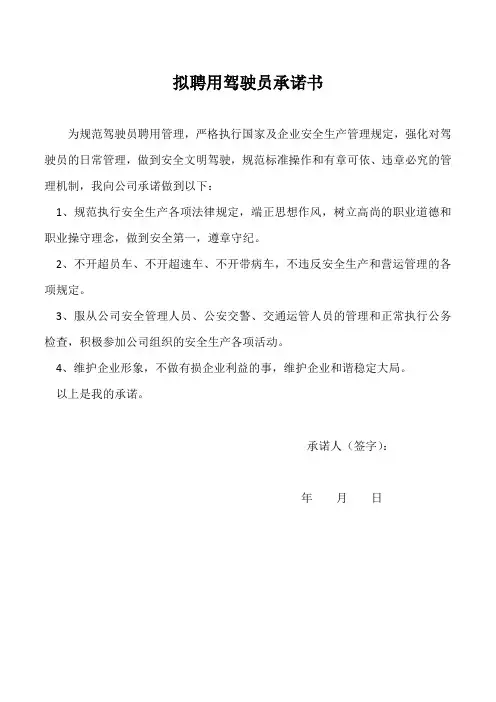 拟聘用驾驶员承诺书

为规范驾驶员聘用管理，严格执行国家及企业安全生产管理规定，强化对驾驶员的日常管理，做到安全文明驾驶，规范标准操作和有章可依、违章必究的管理机制，我向公司承诺做到以下：

1、规范执行安全生产各项法律规定，端正思想作风，树立高尚的职业道德和职业操守理念，做到安全第一，遵章守纪。

2、不开超员车、不开超速车、不开带病车，不违反安全生产和营运管理的各项规定。

3、服从公司安全管理人员、公安交警、交通运管人员的管理和正常执行公务检查，积极参加公司组织的安全生产各项活动。

4、维护企业形象，不做有损企业利益的事，维护企业和谐稳定大局。

以上是我的承诺。

承诺人（签字）：

年　　月　　日